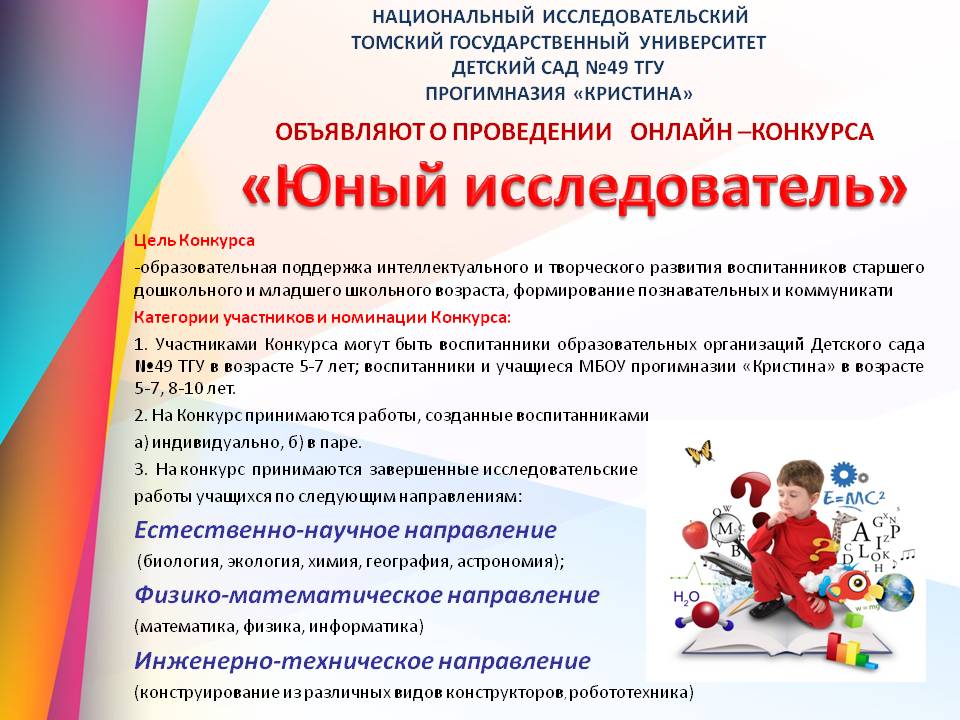 НАЦИОНАЛЬНЫЙ ИССЛЕДОВАТЕЛЬСКИЙ
ТОМСКИЙ ГОСУДАРСТВЕННЫЙ УНИВЕРСИТЕТ
ДЕТСКИЙ САД №49 ТГУ
ПРОГИМНАЗИЯ «КРИСТИНА»

ОБЪЯВЛЯЮТ О ПРОВЕДЕНИИ ОНЛАЙН –КОНКУРСА

«Юный исследователь»

Цель Конкурса

-образовательная поддержка интеллектуального и творческого развития воспитанников старшего дошкольного и младшего школьного возраста, формирование познавательных и коммуникати

Категории участников и номинации Конкурса:

1. Участниками Конкурса могут быть воспитанники образовательных организаций Детского сада №49 ТГУ в возрасте 5-7 лет; воспитанники и учащиеся МБОУ прогимназии «Кристина» в возрасте 5-7, 8-10 лет.

2. На Конкурс принимаются работы, созданные воспитанниками

а) индивидуально, б) в паре.

3. На конкурс принимаются завершенные исследовательские работы учащихся по следующим направлениям:

Естественно-научное направление

(биология, экология, химия, география, астрономия);

Физико-математическое направление

(математика, физика, информатика)

Инженерно-техническое направление

(конструирование из различных видов конструкторов, робототехника)

$E=MC^2$

$H_2O$